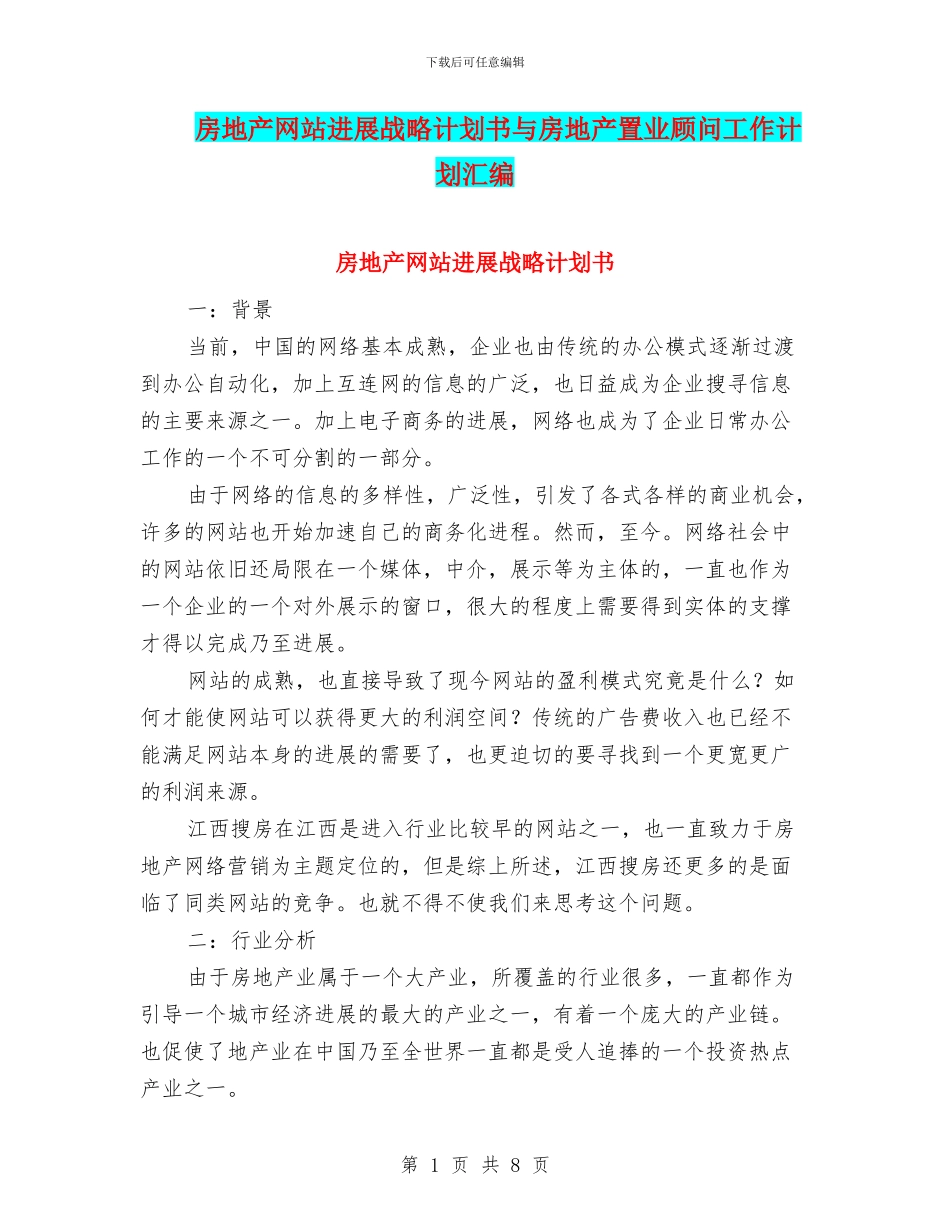 下载后可任意编辑

房地产网站进展战略计划书与房地产置业顾问工作计划汇编

房地产网站进展战略计划书

一：背景

当前，中国的网络基本成熟，企业也由传统的办公模式逐渐过渡到办公自动化，加上互连网的信息的广泛，也日益成为企业搜寻信息的主要来源之一。加上电子商务的进展，网络也成为了企业日常办公工作的一个不可分割的一部分。

由于网络的信息的多样性，广泛性，引发了各式各样的商业机会，许多的网站也开始加速自己的商务化进程。然而，至今。网络社会中的网站依旧还局限在一个媒体，中介，展示等为主体的，一直也作为一个企业的一个对外展示的窗口，很大的程度上需要得到实体的支撑才得以完成乃至进展。

网站的成熟，也直接导致了现今网站的盈利模式究竟是什么？如何才能使网站可以获得更大的利润空间？传统的广告费收入也已经不能满足网站本身的进展的需要了，也更迫切的要寻找到一个更宽更广的利润来源。

江西搜房在江西是进入行业比较早的网站之一，也一直致力于房地产网络营销为主题定位的，但是综上所述，江西搜房还更多的是面临了同类网站的竞争。也就不得不使我们来思考这个问题。

二：行业分析

由于房地产业属于一个大产业，所覆盖的行业很多，一直都作为引导一个城市经济进展的最大的产业之一，有着一个庞大的产业链。也促使了地产业在中国乃至全世界一直都是受人追捧的一个投资热点产业之一。

第 1 页 共 8 页